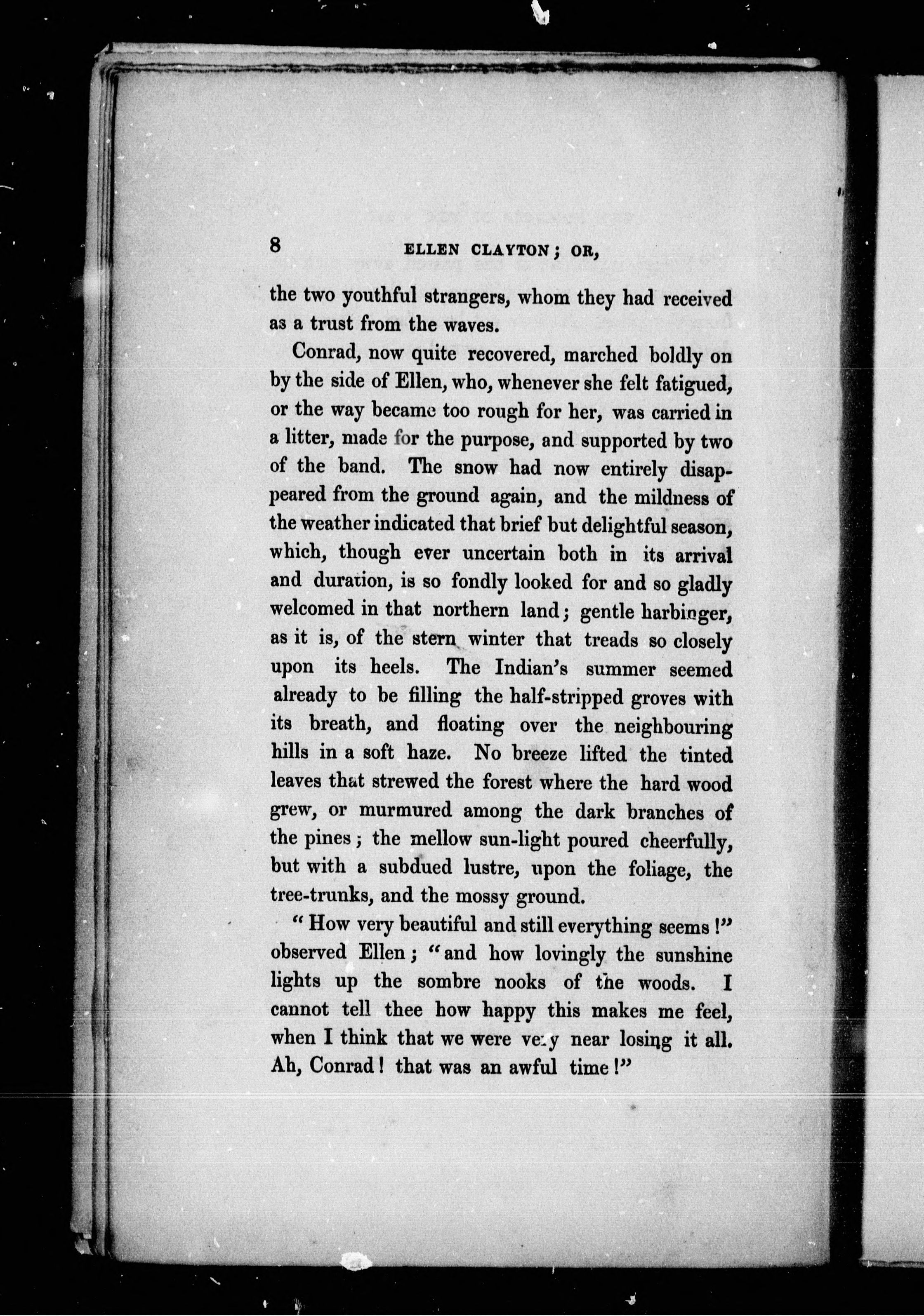 8 ELLEN CLAYTON; OR,

the two youthful strangers, whom they had received as a trust from the waves.

Conrad, now quite recovered, marched boldly on by the side of Ellen, who, whenever she felt fatigued, or the way became too rough for her, was carried in a litter, made for the purpose, and supported by two of the band. The snow had now entirely disappeared from the ground again, and the mildness of the weather indicated that brief but delightful season, which, though ever uncertain both in its arrival and duration, is so fondly looked for and so gladly welcomed in that northern land; gentle harbinger, as it is, of the stern winter that treads so closely upon its heels. The Indian's summer seemed already to be filling the half-stripped groves with its breath, and floating over the neighbouring hills in a soft haze. No breeze lifted the tinted leaves that strewed the forest where the hard wood grew, or murmured among the dark branches of the pines; the mellow sun-light poured cheerfully, but with a subdued lustre, upon the foliage, the tree-trunks, and the mossy ground.

"How very beautiful and still everything seems!" observed Ellen; "and how lovingly the sunshine lights up the sombre nooks of the woods. I cannot tell thee how happy this makes me feel, when I think that we were very near losing it all. Ah, Conrad! that was an awful time!"